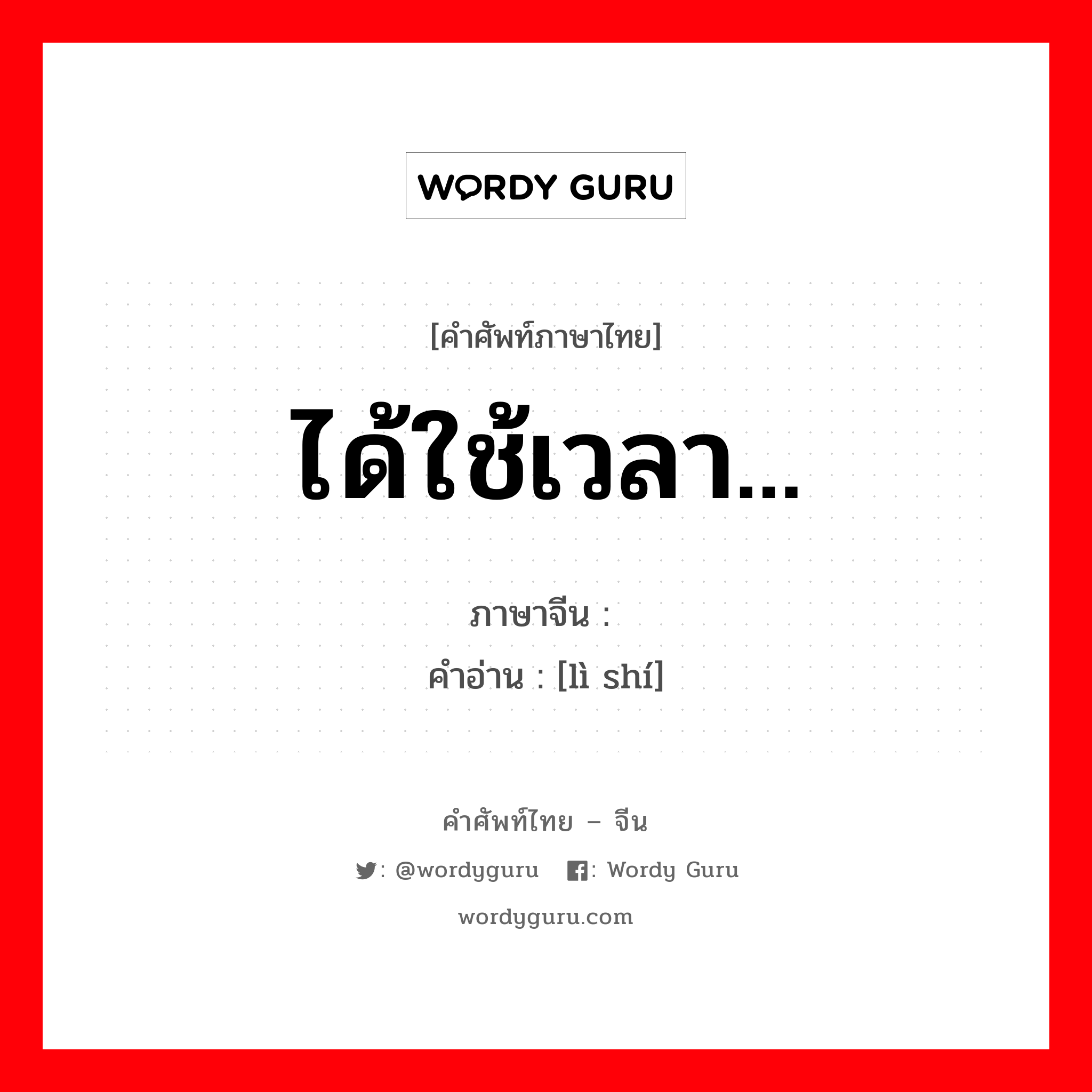 WORDY GURU

[คำศัพท์ภาษาไทย]

ได้ใช้เวลา...

ภาษาจีน :
คำอ่าน : [lì shí]

คำศัพท์ไทย – จีน

: @wordyguru : Wordy Guru

wordyguru.com